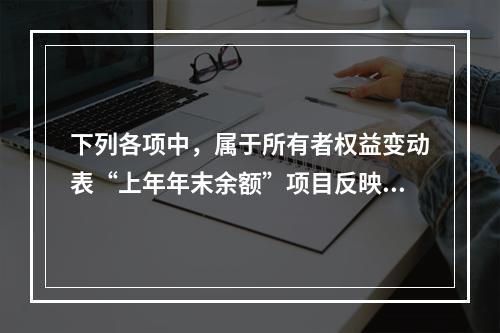 下列各项中，属于所有者权益变动表“上年年末余额”项目反映...